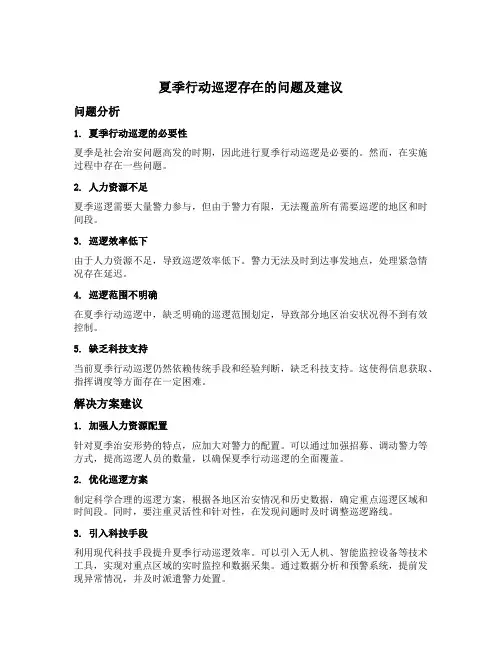 夏季行动巡逻存在的问题及建议

问题分析

1. 夏季行动巡逻的必要性

夏季是社会治安问题高发的时期，因此进行夏季行动巡逻是必要的。然而，在实施过程中存在一些问题。

2. 人力资源不足

夏季巡逻需要大量警力参与，但由于警力有限，无法覆盖所有需要巡逻的地区和时间段。

3. 巡逻效率低下

由于人力资源不足，导致巡逻效率低下。警力无法及时到达事发地点，处理紧急情况存在延迟。

4. 巡逻范围不明确

在夏季行动巡逻中，缺乏明确的巡逻范围划定，导致部分地区治安状况得不到有效控制。

5. 缺乏科技支持

当前夏季行动巡逻仍然依赖传统手段和经验判断，缺乏科技支持。这使得信息获取、指挥调度等方面存在一定困难。

解决方案建议

1. 加强人力资源配置

针对夏季治安形势的特点，应加大对警力的配置。可以通过加强招募、调动警力等方式，提高巡逻人员的数量，以确保夏季行动巡逻的全面覆盖。

2. 优化巡逻方案

制定科学合理的巡逻方案，根据各地区治安情况和历史数据，确定重点巡逻区域和时间段。同时，要注重灵活性和针对性，在发现问题时及时调整巡逻路线。

3. 引入科技手段

利用现代科技手段提升夏季行动巡逻效率。可以引入无人机、智能监控设备等技术工具，实现对重点区域的实时监控和数据采集。通过数据分析和预警系统，提前发现异常情况，并及时派遣警力处置。